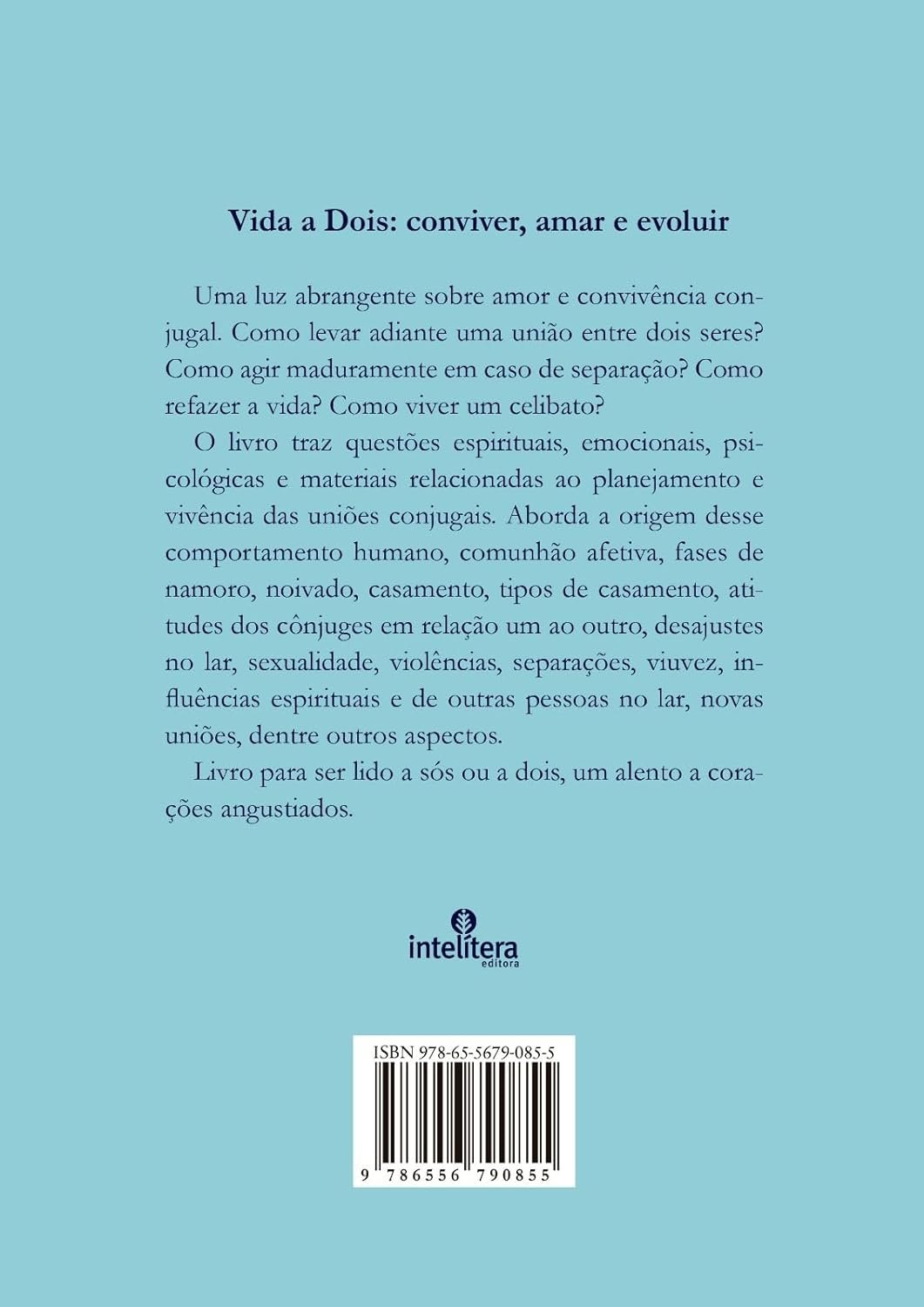 Vida a Dois: conviver, amar e evoluir

Uma luz abrangente sobre amor e convivência conjugal. Como levar adiante uma união entre dois seres? Como agir maduramente em caso de separação? Como refazer a vida? Como viver um celibato?

O livro traz questões espirituais, emocionais, psicológicas e materiais relacionadas ao planejamento e vivência das uniões conjugais. Aborda a origem desse comportamento humano, comunhão afetiva, fases de namoro, noivado, casamento, tipos de casamento, atitudes dos cônjuges em relação um ao outro, desajustes no lar, sexualidade, violências, separações, viuvez, influências espirituais e de outras pessoas no lar, novas uniões, dentre outros aspectos.

Livro para ser lido a sós ou a dois, um alento a corações angustiados.

intelítera
editora

ISBN 978-65-5679-085-5

9 786556 790855